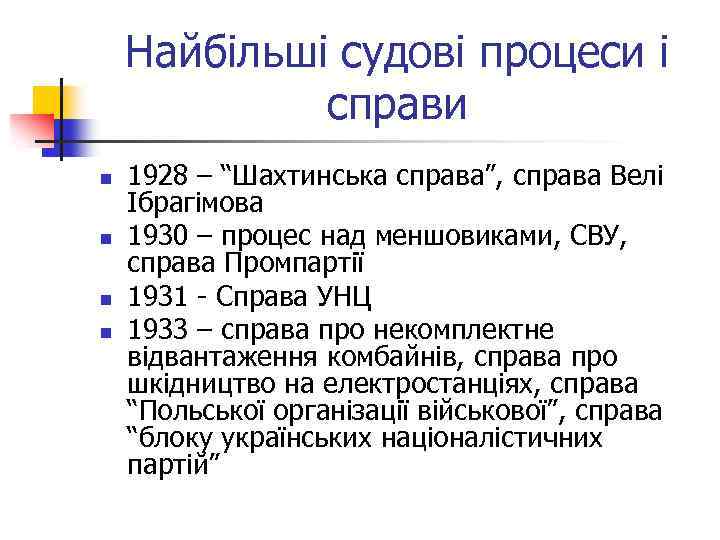 Найбільші судові процеси і справи

- 1928 – “Шахтинська справа”, справа Велі Ібрагімова
- 1930 – процес над меншовиками, СВУ, справа Промпартії
- 1931 - Справа УНЦ
- 1933 – справа про некомплектне відвантаження комбайнів, справа про шкідництво на електростанціях, справа “Польської організації військової”, справа “блоку українських націоналістичних партій”